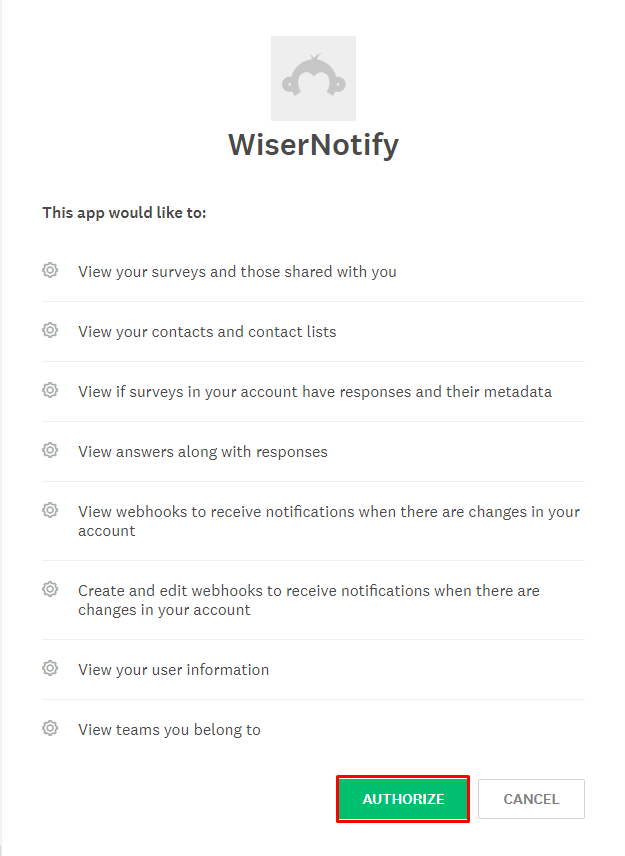 WiserNotify

This app would like to:

View your surveys and those shared with you

View your contacts and contact lists

View if surveys in your account have responses and their metadata

View answers along with responses

View webhooks to receive notifications when there are changes in your account

Create and edit webhooks to receive notifications when there are changes in your account

View your user information

View teams you belong to

AUTHORIZE

CANCEL